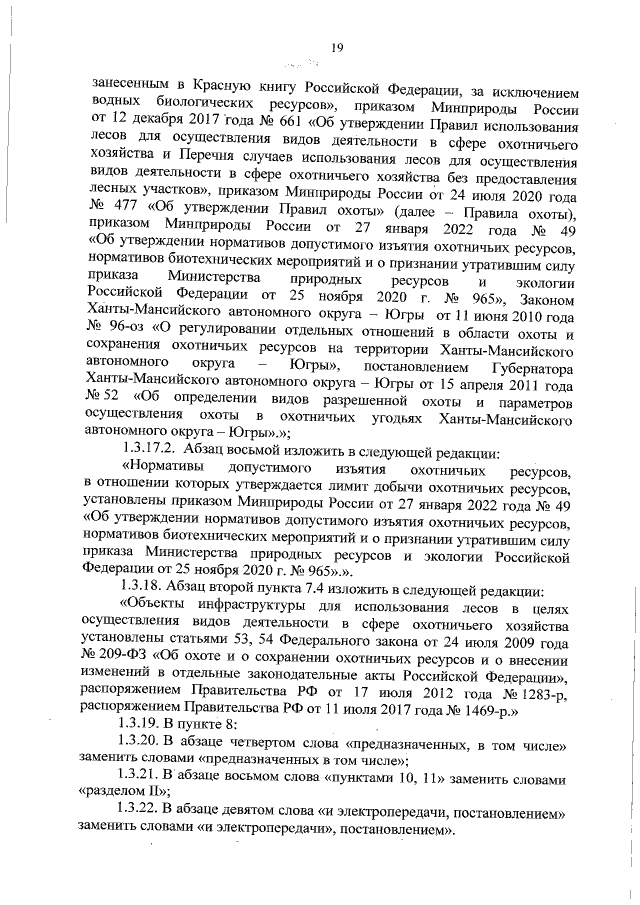 19

занесенным в Красную книгу Российской Федерации, за исключением водных биологических ресурсов», приказом Минприроды России от 12 декабря 2017 года № 661 «Об утверждении Правил использования лесов для осуществления видов деятельности в сфере охотничьего хозяйства и Перечня случаев использования лесов для осуществления видов деятельности в сфере охотничьего хозяйства без предоставления лесных участков», приказом Минприроды России от 24 июля 2020 года № 477 «Об утверждении Правил охоты» (далее – Правила охоты), приказом Минприроды России от 27 января 2022 года № 49 «Об утверждении нормативов допустимого изъятия охотничьих ресурсов, нормативов биотехнических мероприятий и о признании утратившим силу приказа Министерства природных ресурсов и экологии Российской Федерации от 25 ноября 2020 г. № 965», Законом Ханты-Мансийского автономного округа – Югры от 11 июня 2010 года № 96-оз «О регулировании отдельных отношений в области охоты и сохранения охотничьих ресурсов на территории Ханты-Мансийского автономного округа – Югры», постановлением Губернатора Ханты-Мансийского автономного округа – Югры от 15 апреля 2011 года № 52 «Об определении видов разрешенной охоты и параметров осуществления охоты в охотничьих угодьях Ханты-Мансийского автономного округа – Югры».»;

1.3.17.2. Абзац восьмой изложить в следующей редакции:

«Нормативы допустимого изъятия охотничьих ресурсов, в отношении которых утверждается лимит добычи охотничьих ресурсов, установлены приказом Минприроды России от 27 января 2022 года № 49 «Об утверждении нормативов допустимого изъятия охотничьих ресурсов, нормативов биотехнических мероприятий и о признании утратившим силу приказа Министерства природных ресурсов и экологии Российской Федерации от 25 ноября 2020 г. № 965».».

1.3.18. Абзац второй пункта 7.4 изложить в следующей редакции:

«Объекты инфраструктуры для использования лесов в целях осуществления видов деятельности в сфере охотничьего хозяйства установлены статьями 53, 54 Федерального закона от 24 июля 2009 года № 209-ФЗ «Об охоте и о сохранении охотничьих ресурсов и о внесении изменений в отдельные законодательные акты Российской Федерации», распоряжением Правительства РФ от 17 июля 2012 года № 1283-р, распоряжением Правительства РФ от 11 июля 2017 года № 1469-р.»

1.3.19. В пункте 8:

1.3.20. В абзаце четвертом слова «предназначенных, в том числе» заменить словами «предназначенных в том числе»;

1.3.21. В абзаце восьмом слова «пунктами 10, 11» заменить словами «разделом II»;

1.3.22. В абзаце девятом слова «и электропередачи, постановлением» заменить словами «и электропередачи», постановлением».